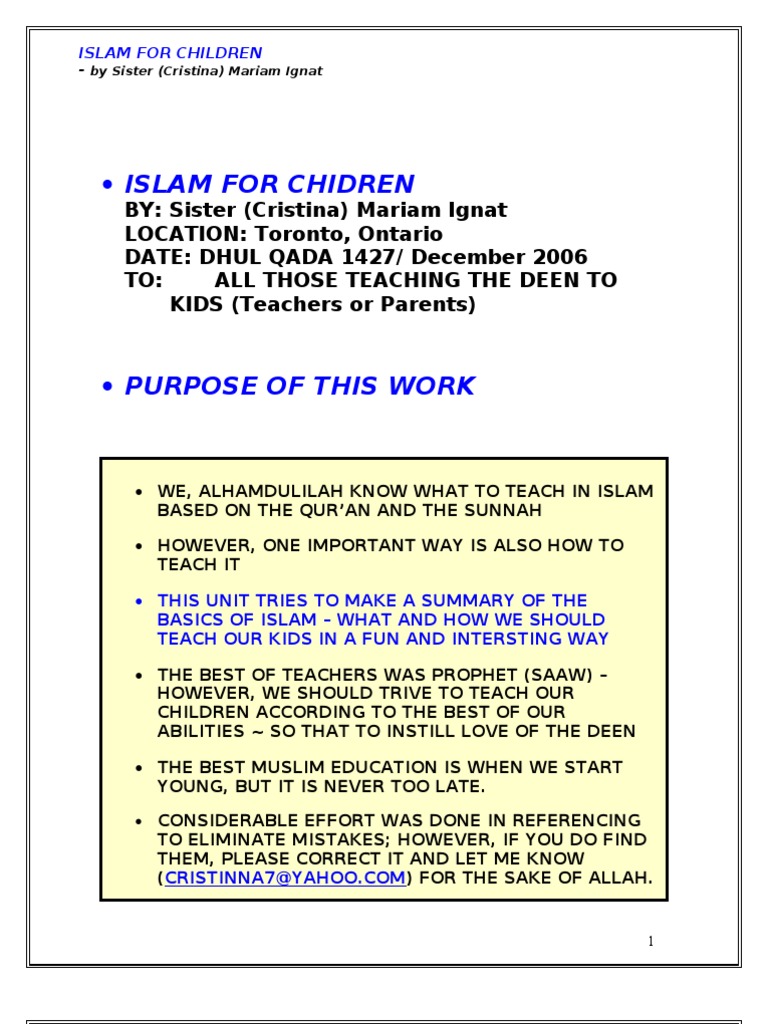 ISLAM FOR CHILDREN
- by Sister (Cristina) Mariam Ignat

• ISLAM FOR CHIDREN
BY: Sister (Cristina) Mariam Ignat
LOCATION: Toronto, Ontario
DATE: DHUL QADA 1427/ December 2006
TO: ALL THOSE TEACHING THE DEEN TO KIDS (Teachers or Parents)

• PURPOSE OF THIS WORK

• WE, ALHAMDULILAH KNOW WHAT TO TEACH IN ISLAM BASED ON THE QUR'AN AND THE SUNNAH

• HOWEVER, ONE IMPORTANT WAY IS ALSO HOW TO TEACH IT

• THIS UNIT TRIES TO MAKE A SUMMARY OF THE BASICS OF ISLAM – WHAT AND HOW WE SHOULD TEACH OUR KIDS IN A FUN AND INTERSTING WAY

• THE BEST OF TEACHERS WAS PROPHET (SAAW) – HOWEVER, WE SHOULD TRIVE TO TEACH OUR CHILDREN ACCORDING TO THE BEST OF OUR ABILITIES ~ SO THAT TO INSTILL LOVE OF THE DEEN

• THE BEST MUSLIM EDUCATION IS WHEN WE START YOUNG, BUT IT IS NEVER TOO LATE.

• CONSIDERABLE EFFORT WAS DONE IN REFERENCING TO ELIMINATE MISTAKES; HOWEVER, IF YOU DO FIND THEM, PLEASE CORRECT IT AND LET ME KNOW (CRISTINNA7@YAHOO.COM) FOR THE SAKE OF ALLAH.

1